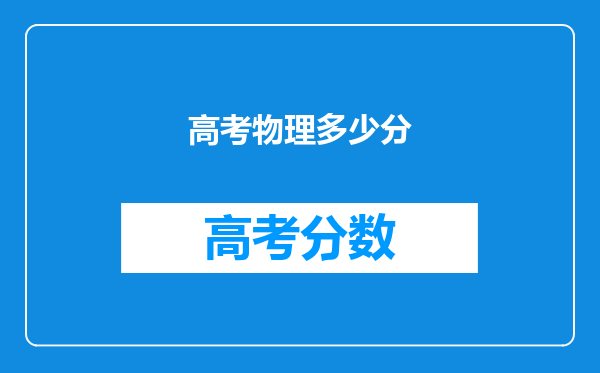 高考物理多少分

高考分数